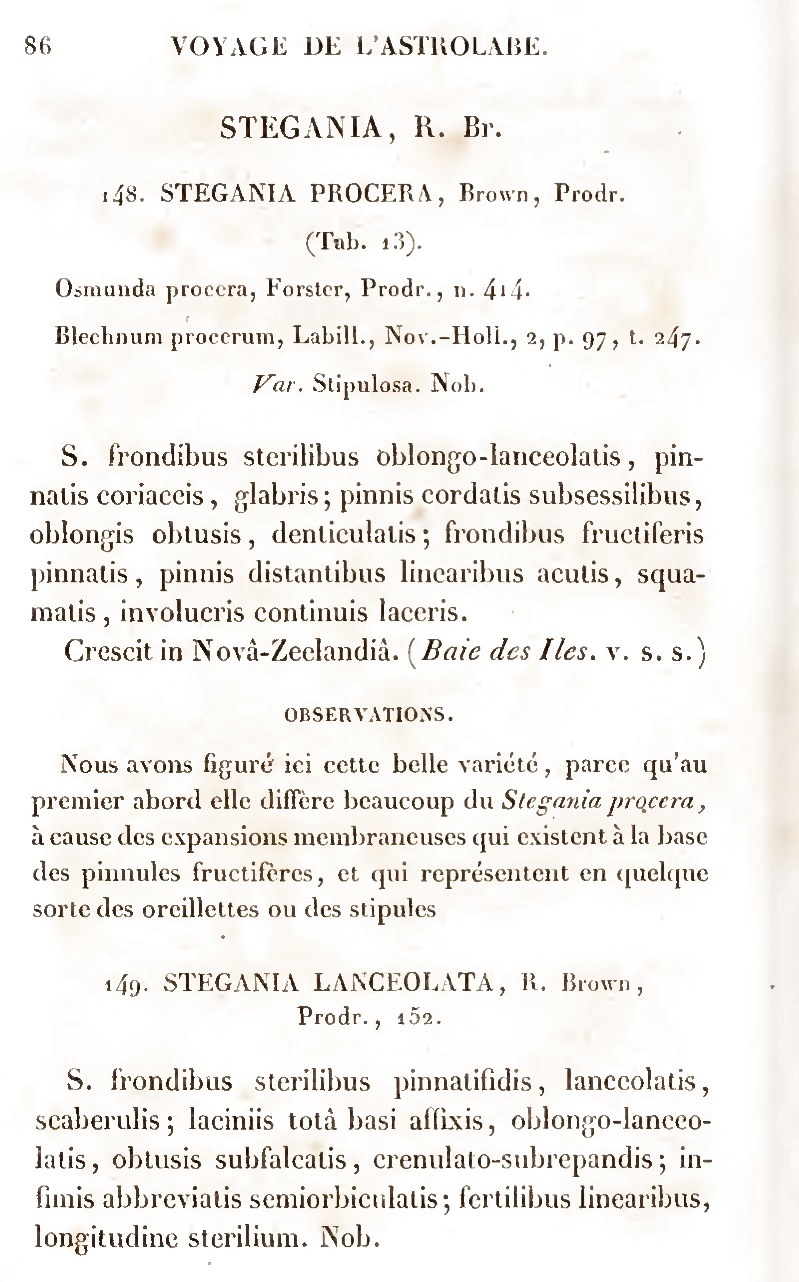 86 VOYAGE DE L'ASTROLABE.

STEGANIA, R. Br.

148. STEGANIA PROCERA, Brown, Prodr.

(Tab. 13).

Osmunda procera, Forster, Prodr., n. 414.

Blechnum procerum, Labill., Nov.-Holl., 2, p. 97, t. 247.

Var. Stipulosa. Nob.

S. frondibus sterilibus oblongo-lanceolatis, pinnatis coriaceis, glabris; pinnis cordatis subsessilibus, oblongis obtusis, denticulatis; frondibus fructiferis pinnatis, pinnis distantibus linearibus acutis, squamatis, involucris continuis laceris.

Crescit in Novâ-Zeelandiâ. (Baie des Iles. v. s. s.)

OBSERVATIONS.

Nous avons figuré ici cette belle variété, parce qu'au premier abord elle diffère beaucoup du Stegania procera, à cause des expansions membraneuses qui existent à la base des pinnules fructifères, et qui représentent en quelque sorte des oreillettes ou des stipules

149. STEGANIA LANCEOLATA, R. Brown, Prodr., 152.

S. frondibus sterilibus pinnatifidis, lanceolatis, scaberulis; laciniis totâ basi affixis, oblongo-lanceolatis, obtusis subfalcatis, crenulato-subrepandis; infimis abbreviatis semiorbiculatis; fertilibus linearibus, longitudine sterilium. Nob.